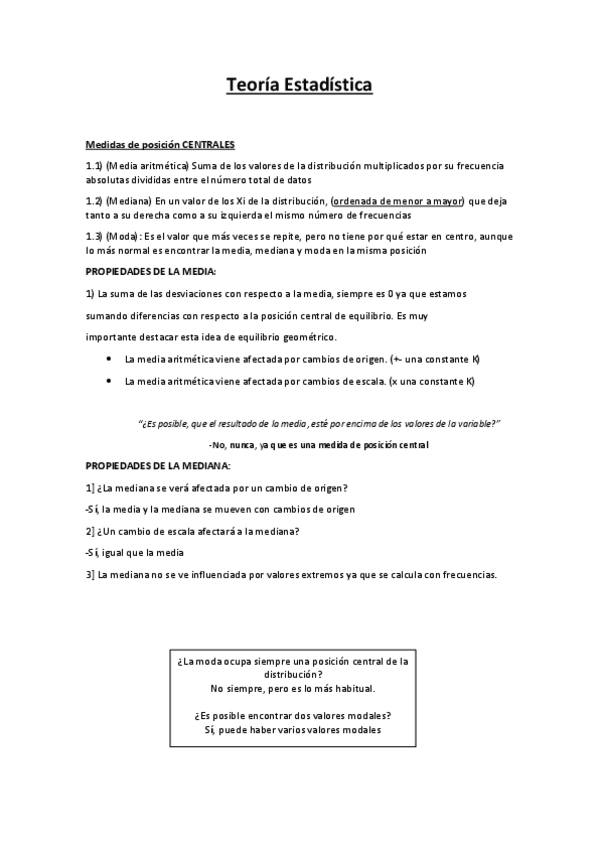 Teoría Estadística

Medidas de posición CENTRALES

1.1) (Media aritmética) Suma de los valores de la distribución multiplicados por su frecuencia absolutas divididas entre el número total de datos

1.2) (Mediana) En un valor de los Xi de la distribución, (ordenada de menor a mayor) que deja tanto a su derecha como a su izquierda el mismo número de frecuencias

1.3) (Moda): Es el valor que más veces se repite, pero no tiene por qué estar en centro, aunque lo más normal es encontrar la media, mediana y moda en la misma posición

PROPIEDADES DE LA MEDIA:

1) La suma de las desviaciones con respecto a la media, siempre es 0 ya que estamos sumando diferencias con respecto a la posición central de equilibrio. Es muy importante destacar esta idea de equilibrio geométrico.

• La media aritmética viene afectada por cambios de origen. (+- una constante K)
• La media aritmética viene afectada por cambios de escala. (x una constante K)

"¿Es posible, que el resultado de la media, esté por encima de los valores de la variable?"

-No, nunca, ya que es una medida de posición central

PROPIEDADES DE LA MEDIANA:

1] ¿La mediana se verá afectada por un cambio de origen?

-Sí, la media y la mediana se mueven con cambios de origen

2] ¿Un cambio de escala afectará a la mediana?

-Sí, igual que la media

3] La mediana no se ve influenciada por valores extremos ya que se calcula con frecuencias.

¿La moda ocupa siempre una posición central de la distribución?
No siempre, pero es lo más habitual.

¿Es posible encontrar dos valores modales?
Sí, puede haber varios valores modales